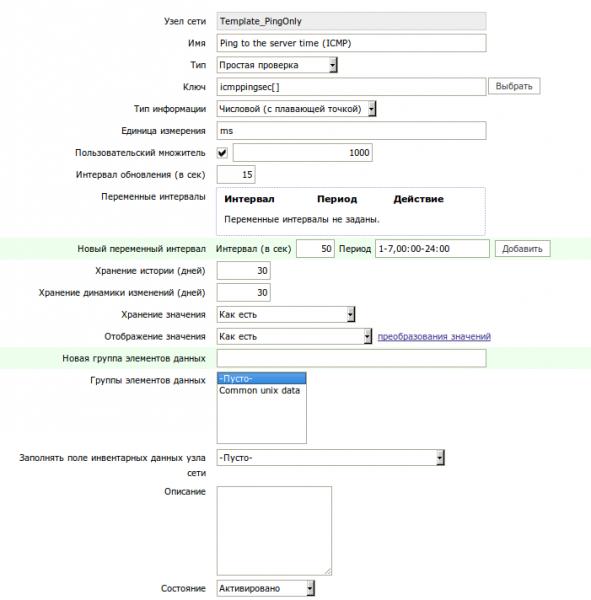 Узел сети Template_PingOnly

Имя Ping to the server time (ICMP)

Тип Простая проверка

Ключ icmppingsec[] Выбрать

Тип информации Числовой (с плавающей точкой)

Единица измерения ms

Пользовательский множитель 1000

Интервал обновления (в сек) 15

Переменные интервалы

| Интервал | Период | Действие |
|---|---|---|
| Переменные интервалы не заданы. | | |

Новый переменный интервал Интервал (в сек) 50 Период 1-7,00:00-24:00 Добавить

Хранение истории (дней) 30

Хранение динамики изменений (дней) 30

Хранение значения Как есть

Отображение значения Как есть преобразования значений

Новая группа элементов данных

Группы элементов данных -Пусто- Common unix data

Заполнять поле инвентарных данных узла сети -Пусто-

Описание

Состояние Активировано